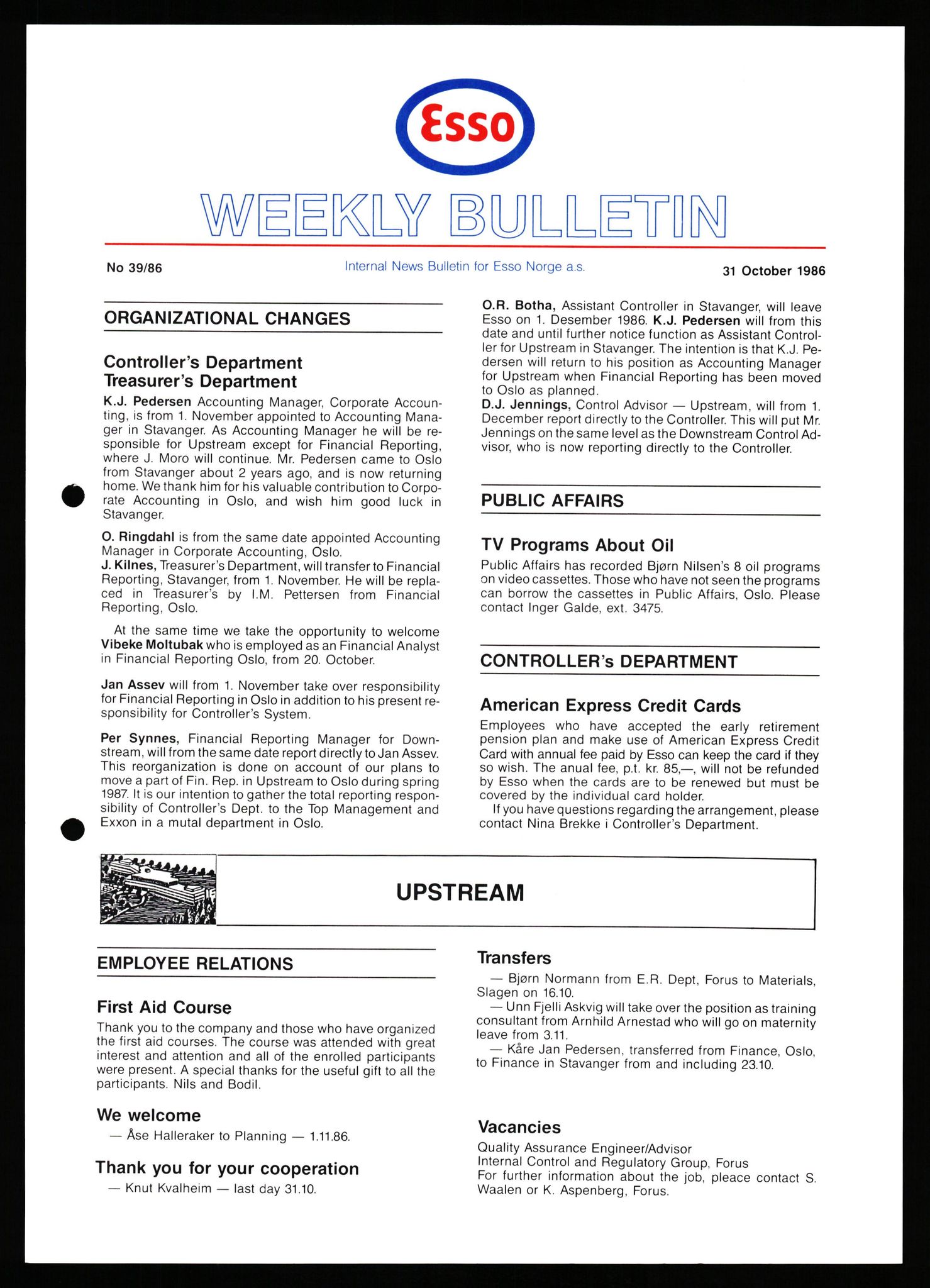 Esso

WEEKLY BULLETIN

No 39/86

Internal News Bulletin for Esso Norge a.s.

31 October 1986

ORGANIZATIONAL CHANGES

Controller's Department
Treasurer's Department

K.J. Pedersen Accounting Manager, Corporate Accounting, is from 1. November appointed to Accounting Manager in Stavanger. As Accounting Manager he will be responsible for Upstream except for Financial Reporting, where J. Moro will continue. Mr. Pedersen came to Oslo from Stavanger about 2 years ago, and is now returning home. We thank him for his valuable contribution to Corporate Accounting in Oslo, and wish him good luck in Stavanger.

O. Ringdahl is from the same date appointed Accounting Manager in Corporate Accounting, Oslo.
J. Kilnes, Treasurer's Department, will transfer to Financial Reporting, Stavanger, from 1. November. He will be replaced in Treasurer's by I.M. Pettersen from Financial Reporting, Oslo.

At the same time we take the opportunity to welcome Vibeke Moltubak who is employed as an Financial Analyst in Financial Reporting Oslo, from 20. October.

Jan Assev will from 1. November take over responsibility for Financial Reporting in Oslo in addition to his present responsibility for Controller's System.

Per Synnes, Financial Reporting Manager for Downstream, will from the same date report directly to Jan Assev. This reorganization is done on account of our plans to move a part of Fin. Rep. in Upstream to Oslo during spring 1987. It is our intention to gather the total reporting responsibility of Controller's Dept. to the Top Management and Exxon in a mutal department in Oslo.

O.R. Botha, Assistant Controller in Stavanger, will leave Esso on 1. Desember 1986. K.J. Pedersen will from this date and until further notice function as Assistant Controller for Upstream in Stavanger. The intention is that K.J. Pedersen will return to his position as Accounting Manager for Upstream when Financial Reporting has been moved to Oslo as planned.
D.J. Jennings, Control Advisor — Upstream, will from 1. December report directly to the Controller. This will put Mr. Jennings on the same level as the Downstream Control Advisor, who is now reporting directly to the Controller.

PUBLIC AFFAIRS

TV Programs About Oil

Public Affairs has recorded Bjørn Nilsen's 8 oil programs on video cassettes. Those who have not seen the programs can borrow the cassettes in Public Affairs, Oslo. Please contact Inger Galde, ext. 3475.

CONTROLLER's DEPARTMENT

American Express Credit Cards

Employees who have accepted the early retirement pension plan and make use of American Express Credit Card with annual fee paid by Esso can keep the card if they so wish. The anual fee, p.t. kr. 85,—, will not be refunded by Esso when the cards are to be renewed but must be covered by the individual card holder.
If you have questions regarding the arrangement, please contact Nina Brekke i Controller's Department.

UPSTREAM

EMPLOYEE RELATIONS

First Aid Course

Thank you to the company and those who have organized the first aid courses. The course was attended with great interest and attention and all of the enrolled participants were present. A special thanks for the useful gift to all the participants. Nils and Bodil.

We welcome
— Åse Halleraker to Planning — 1.11.86.

Thank you for your cooperation
— Knut Kvalheim — last day 31.10.

Transfers
— Bjørn Normann from E.R. Dept, Forus to Materials, Slagen on 16.10.
— Unn Fjelli Askvig will take over the position as training consultant from Arnhild Arnestad who will go on maternity leave from 3.11.
— Kåre Jan Pedersen, transferred from Finance, Oslo, to Finance in Stavanger from and including 23.10.

Vacancies
Quality Assurance Engineer/Advisor
Internal Control and Regulatory Group, Forus
For further information about the job, pleace contact S. Waalen or K. Aspenberg, Forus.